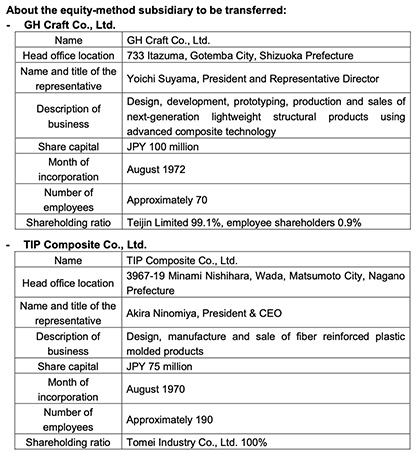 About the equity-method subsidiary to be transferred:

- GH Craft Co., Ltd.

| Name | GH Craft Co., Ltd. |
|---|---|
| Head office location | 733 Itazuma, Gotemba City, Shizuoka Prefecture |
| Name and title of the representative | Yoichi Suyama, President and Representative Director |
| Description of business | Design, development, prototyping, production and sales of next-generation lightweight structural products using advanced composite technology |
| Share capital | JPY 100 million |
| Month of incorporation | August 1972 |
| Number of employees | Approximately 70 |
| Shareholding ratio | Teijin Limited 99.1%, employee shareholders 0.9% |

- TIP Composite Co., Ltd.

| Name | TIP Composite Co., Ltd. |
|---|---|
| Head office location | 3967-19 Minami Nishihara, Wada, Matsumoto City, Nagano Prefecture |
| Name and title of the representative | Akira Ninomiya, President & CEO |
| Description of business | Design, manufacture and sale of fiber reinforced plastic molded products |
| Share capital | JPY 75 million |
| Month of incorporation | August 1970 |
| Number of employees | Approximately 190 |
| Shareholding ratio | Tomei Industry Co., Ltd. 100% |